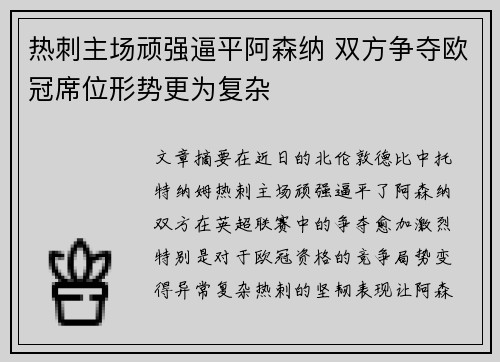 热刺主场顽强逼平阿森纳 双方争夺欧冠席位形势更为复杂

文章摘要在近日的北伦敦德比中托特纳姆热刺主场顽强逼平了阿森纳双方在英超联赛中的争夺愈加激烈特别是对于欧冠资格的竞争局势变得异常复杂热刺的坚韧表现让阿森